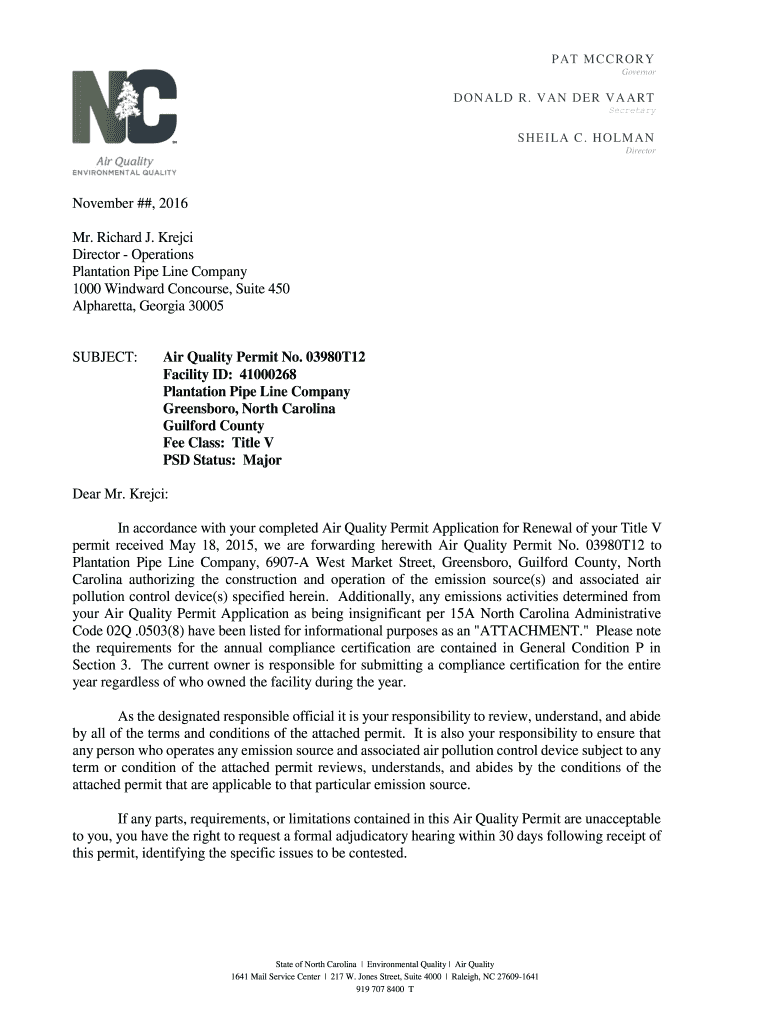 NC
Air Quality
ENVIRONMENTAL QUALITY

PAT MCCRORY
Governor

DONALD R. VAN DER VAART
Secretary

SHEILA C. HOLMAN
Director

November ##, 2016

Mr. Richard J. Krejci
Director - Operations
Plantation Pipe Line Company
1000 Windward Concourse, Suite 450
Alpharetta, Georgia 30005

SUBJECT: Air Quality Permit No. 03980T12
Facility ID: 41000268
Plantation Pipe Line Company
Greensboro, North Carolina
Guilford County
Fee Class: Title V
PSD Status: Major

Dear Mr. Krejci:

In accordance with your completed Air Quality Permit Application for Renewal of your Title V permit received May 18, 2015, we are forwarding herewith Air Quality Permit No. 03980T12 to Plantation Pipe Line Company, 6907-A West Market Street, Greensboro, Guilford County, North Carolina authorizing the construction and operation of the emission source(s) and associated air pollution control device(s) specified herein. Additionally, any emissions activities determined from your Air Quality Permit Application as being insignificant per 15A North Carolina Administrative Code 02Q .0503(8) have been listed for informational purposes as an "ATTACHMENT." Please note the requirements for the annual compliance certification are contained in General Condition P in Section 3. The current owner is responsible for submitting a compliance certification for the entire year regardless of who owned the facility during the year.

As the designated responsible official it is your responsibility to review, understand, and abide by all of the terms and conditions of the attached permit. It is also your responsibility to ensure that any person who operates any emission source and associated air pollution control device subject to any term or condition of the attached permit reviews, understands, and abides by the conditions of the attached permit that are applicable to that particular emission source.

If any parts, requirements, or limitations contained in this Air Quality Permit are unacceptable to you, you have the right to request a formal adjudicatory hearing within 30 days following receipt of this permit, identifying the specific issues to be contested.

State of North Carolina | Environmental Quality | Air Quality
1641 Mail Service Center | 217 W. Jones Street, Suite 4000 | Raleigh, NC 27609-1641
919 707 8400 T